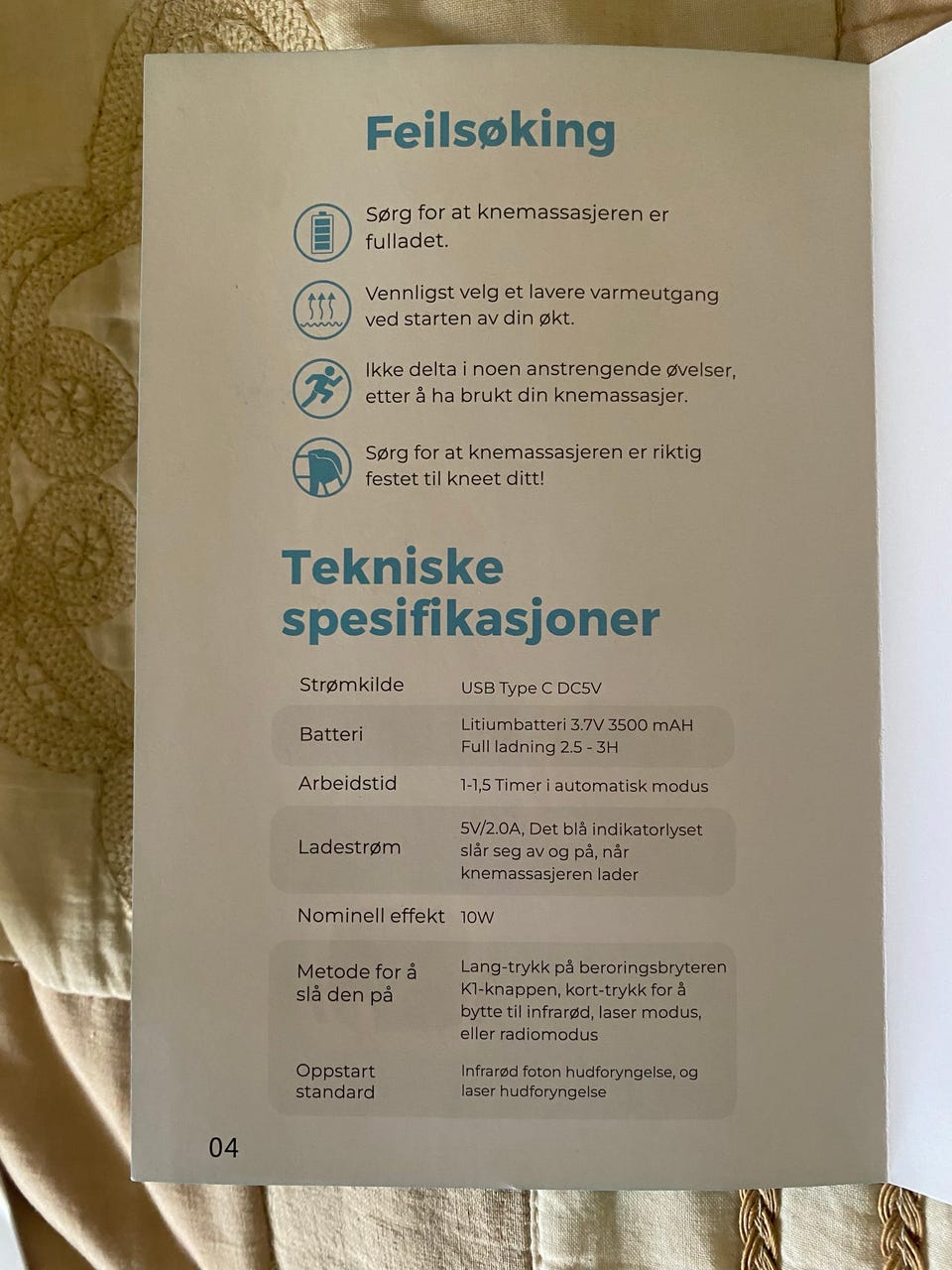 Feilsøking

Sørg for at knemassasjeren er fulladet.

Vennligst velg et lavere varmeutgang ved starten av din økt.

Ikke delta i noen anstrengende øvelser, etter å ha brukt din knemassasjer.

Sørg for at knemassasjeren er riktig festet til kneet ditt!

Tekniske spesifikasjoner

| | |
|---|---|
| Strømkilde | USB Type C DC5V |
| Batteri | Litiumbatteri 3.7V 3500 mAH Full ladning 2.5 - 3H |
| Arbeidstid | 1-1,5 Timer i automatisk modus |
| Ladestrøm | 5V/2.0A, Det blå indikatorlyset slår seg av og på, når knemassasjeren lader |
| Nominell effekt | 10W |
| Metode for å slå den på | Lang-trykk på beroringsbryteren K1-knappen, kort-trykk for å bytte til infrarød, laser modus, eller radiomodus |
| Oppstart standard | Infrarød foton hudforyngelse, og laser hudforyngelse |

04